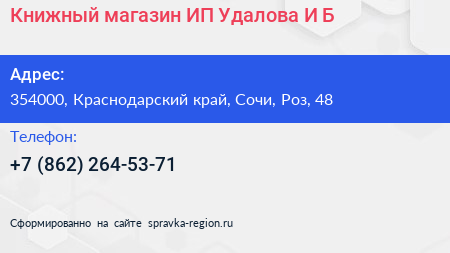 Книжный магазин ИП Удалова И Б

Адрес:
354000, Краснодарский край, Сочи, Роз, 48

Телефон:
+7 (862) 264-53-71

Сформированно на сайте spravka-region.ru